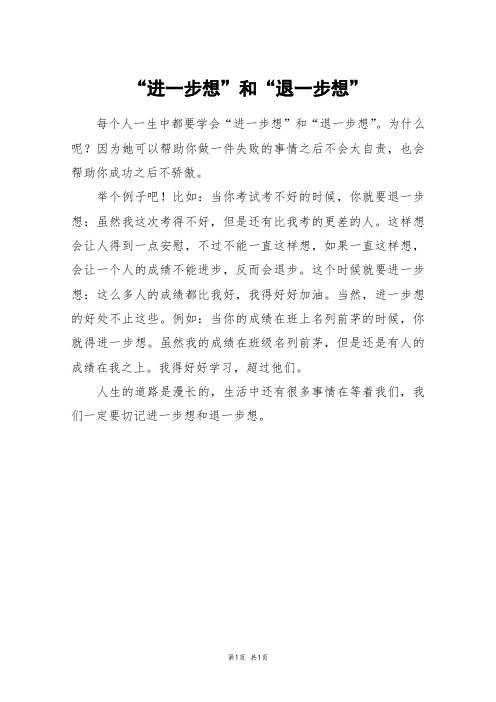 “进一步想”和“退一步想”

每个人一生中都要学会“进一步想”和“退一步想”。为什么呢？因为她可以帮助你做一件失败的事情之后不会太自责，也会帮助你成功之后不骄傲。

举个例子吧！比如：当你考试考不好的时候，你就要退一步想：虽然我这次考得不好，但是还有比我考的更差的人。这样想会让人得到一点安慰，不过不能一直这样想，如果一直这样想，会让一个人的成绩不能进步，反而会退步。这个时候就要进一步想：这么多人的成绩都比我好，我得好好加油。当然，进一步想的好处不止这些。例如：当你的成绩在班上名列前茅的时候，你就得进一步想。虽然我的成绩在班级名列前茅，但是还是有人的成绩在我之上。我得好好学习，超过他们。

人生的道路是漫长的，生活中还有很多事情在等着我们，我们一定要切记进一步想和退一步想。

第1页 共1页